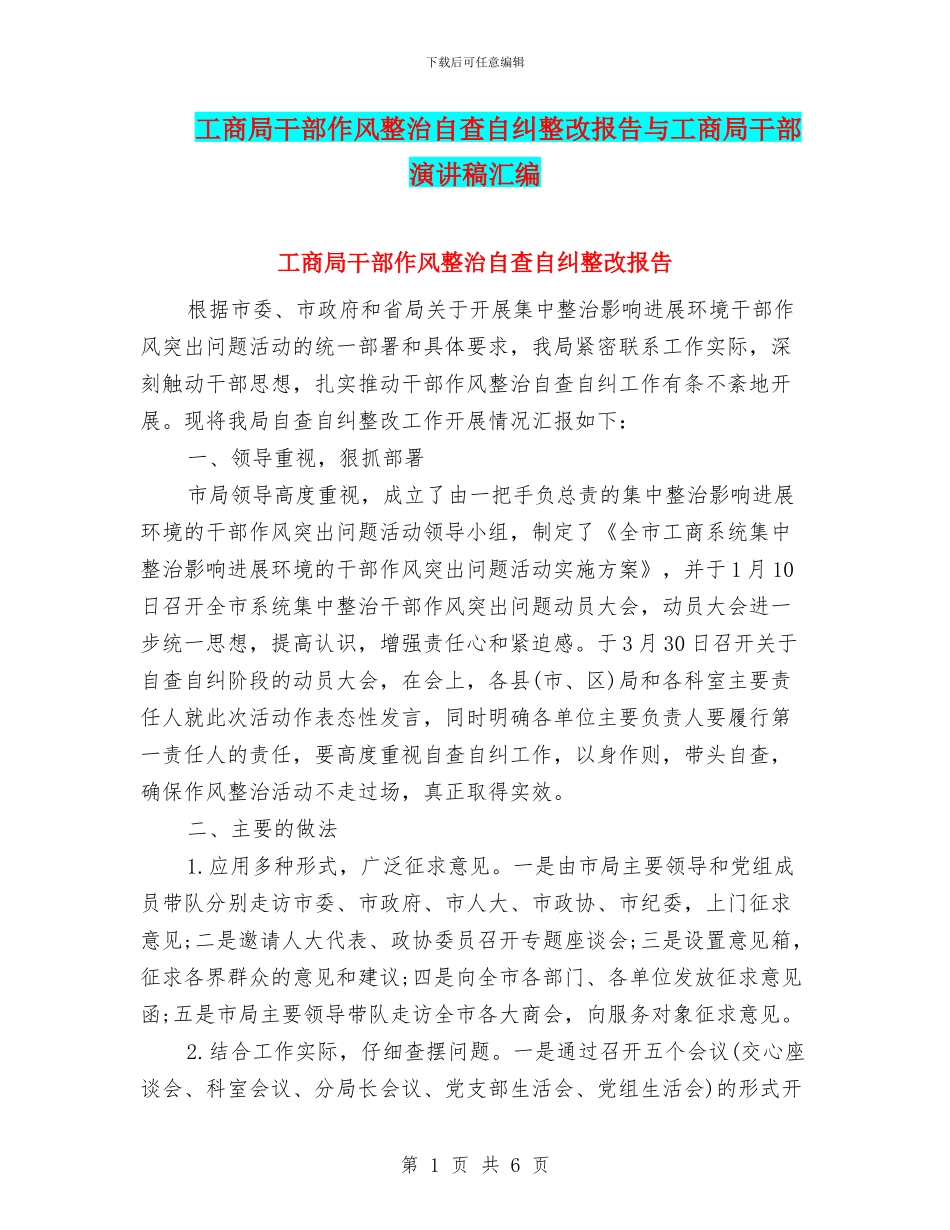 下载后可任意编辑

工商局干部作风整治自查自纠整改报告与工商局干部演讲稿汇编

工商局干部作风整治自查自纠整改报告

根据市委、市政府和省局关于开展集中整治影响进展环境干部作风突出问题活动的统一部署和具体要求，我局紧密联系工作实际，深刻触动干部思想，扎实推动干部作风整治自查自纠工作有条不紊地开展。现将我局自查自纠整改工作开展情况汇报如下：

一、领导重视，狠抓部署

市局领导高度重视，成立了由一把手负总责的集中整治影响进展环境的干部作风突出问题活动领导小组，制定了《全市工商系统集中整治影响进展环境的干部作风突出问题活动实施方案》，并于1月10日召开全市系统集中整治干部作风突出问题动员大会，动员大会进一步统一思想，提高认识，增强责任心和紧迫感。于3月30日召开关于自查自纠阶段的动员大会，在会上，各县(市、区)局和各科室主要责任人就此次活动作表态性发言，同时明确各单位主要负责人要履行第一责任人的责任，要高度重视自查自纠工作，以身作则，带头自查，确保作风整治活动不走过场，真正取得实效。

二、主要的做法

1.应用多种形式，广泛征求意见。一是由市局主要领导和党组成员带队分别走访市委、市政府、市人大、市政协、市纪委，上门征求意见;二是邀请人大代表、政协委员召开专题座谈会;三是设置意见箱，征求各界群众的意见和建议;四是向全市各部门、各单位发放征求意见函;五是市局主要领导带队走访全市各大商会，向服务对象征求意见。

2.结合工作实际，仔细查摆问题。一是通过召开五个会议(交心座谈会、科室会议、分局长会议、党支部生活会、党组生活会)的形式开

第 1 页 共 6 页